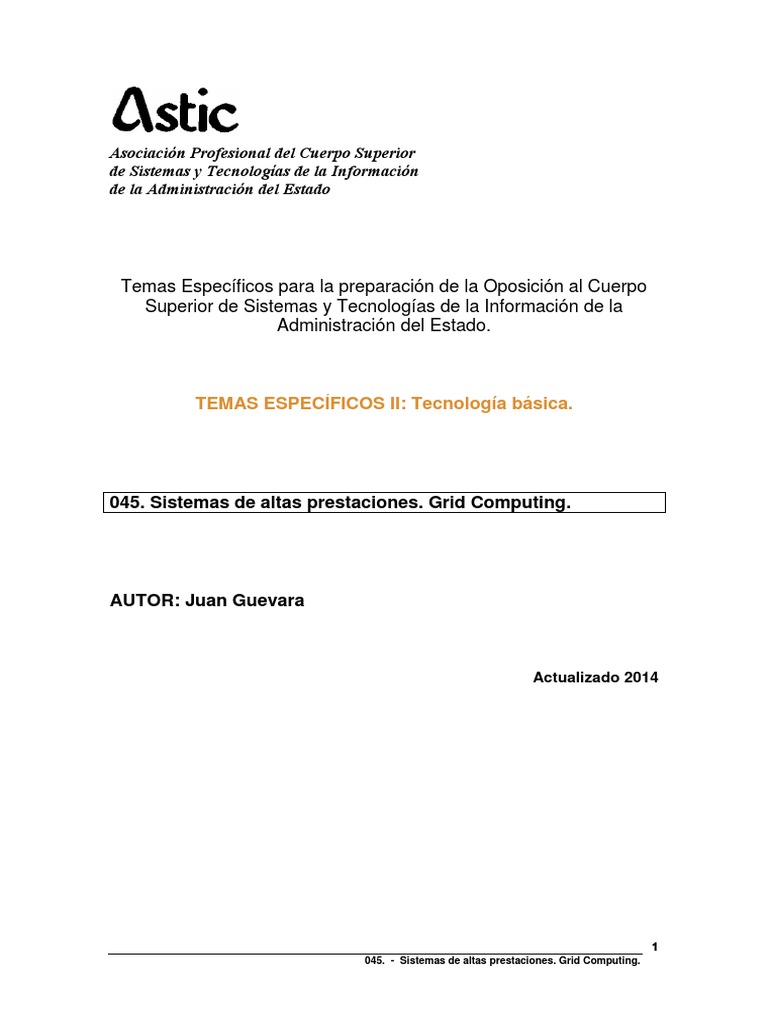 Astic

Asociación Profesional del Cuerpo Superior de Sistemas y Tecnologías de la Información de la Administración del Estado

Temas Específicos para la preparación de la Oposición al Cuerpo Superior de Sistemas y Tecnologías de la Información de la Administración del Estado.

TEMAS ESPECÍFICOS II: Tecnología básica.

045. Sistemas de altas prestaciones. Grid Computing.

AUTOR: Juan Guevara

Actualizado 2014

1

045. - Sistemas de altas prestaciones. Grid Computing.